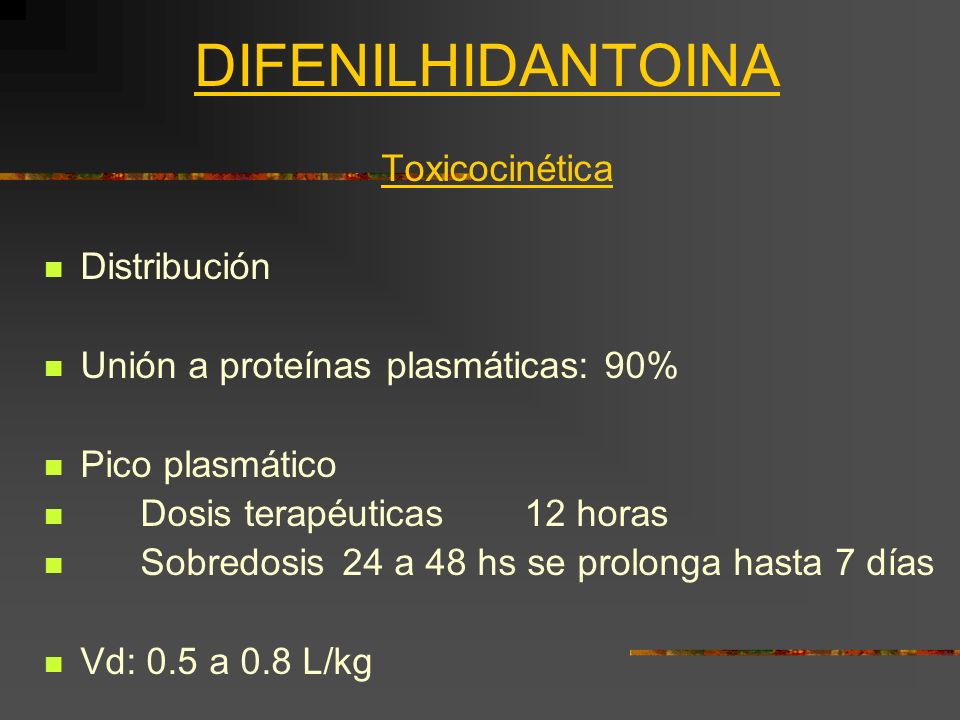 DIFENILHIDANTOINA

Toxicocinética

Distribución

Unión a proteínas plasmáticas: 90%

Pico plasmático
Dosis terapéuticas 12 horas
Sobredosis 24 a 48 hs se prolonga hasta 7 días

Vd: 0.5 a 0.8 L/kg